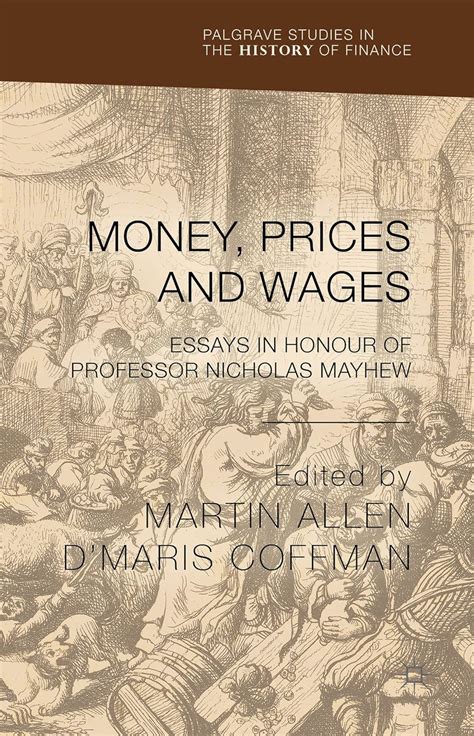 PALGRAVE STUDIES IN THE HISTORY OF FINANCE

MONEY, PRICES AND WAGES

ESSAYS IN HONOUR OF PROFESSOR NICHOLAS MAYHEW

Edited by
MARTIN ALLEN
D'MARIS COFFMAN